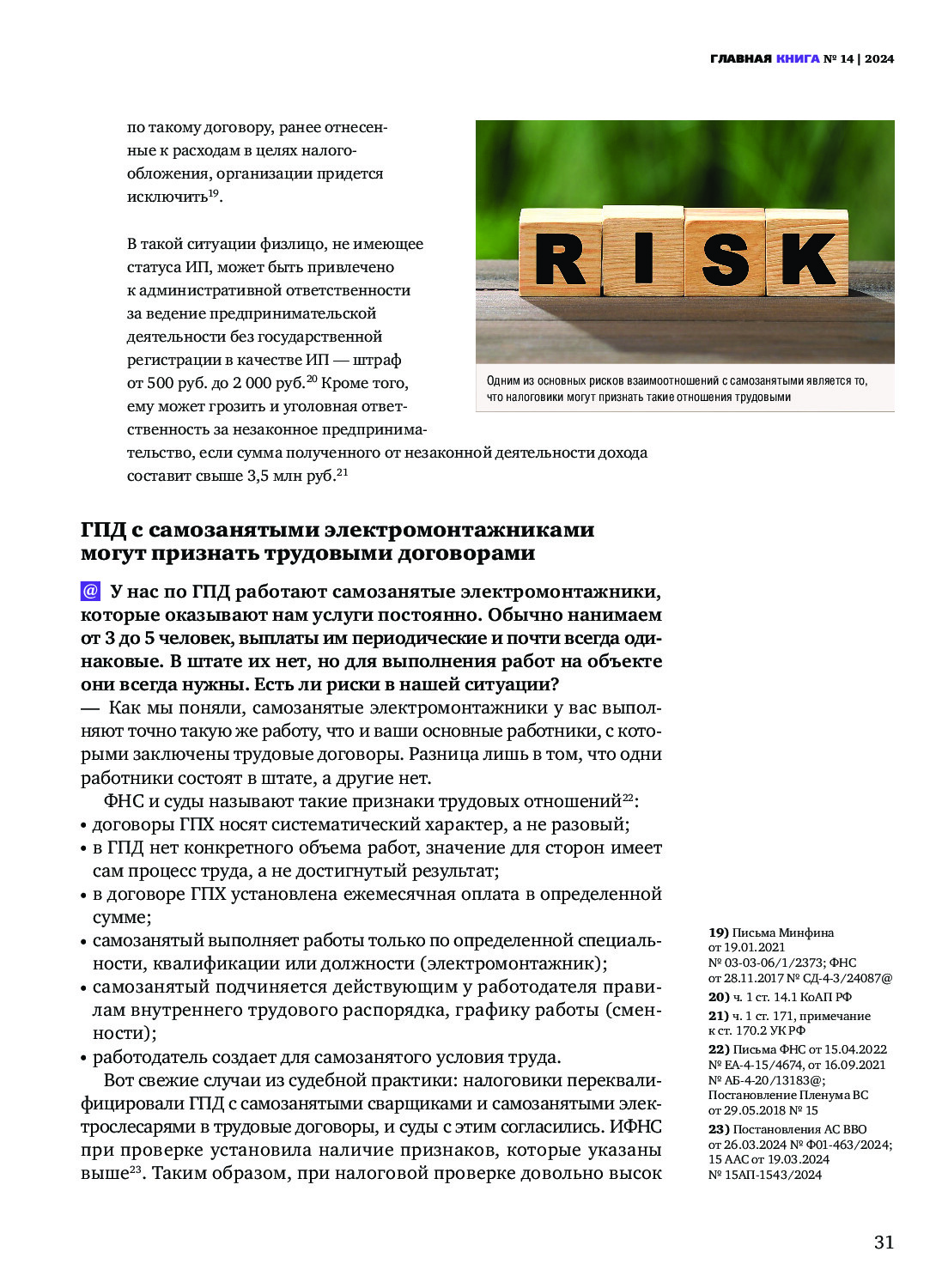 ГЛАВНАЯ КНИГА № 14 | 2024

по такому договору, ранее отнесенные к расходам в целях налогообложения, организации придется исключить$^{19}$.

В такой ситуации физлицо, не имеющее статуса ИП, может быть привлечено к административной ответственности за ведение предпринимательской деятельности без государственной регистрации в качестве ИП — штраф от 500 руб. до 2 000 руб.$^{20}$ Кроме того, ему может грозить и уголовная ответственность за незаконное предпринимательство, если сумма полученного от незаконной деятельности дохода составит свыше 3,5 млн руб.$^{21}$

RISK

Одним из основных рисков взаимоотношений с самозанятыми является то, что налоговики могут признать такие отношения трудовыми

ГПД с самозанятыми электромонтажниками могут признать трудовыми договорами

@ У нас по ГПД работают самозанятые электромонтажники, которые оказывают нам услуги постоянно. Обычно нанимаем от 3 до 5 человек, выплаты им периодические и почти всегда одинаковые. В штате их нет, но для выполнения работ на объекте они всегда нужны. Есть ли риски в нашей ситуации?
— Как мы поняли, самозанятые электромонтажники у вас выполняют точно такую же работу, что и ваши основные работники, с которыми заключены трудовые договоры. Разница лишь в том, что одни работники состоят в штате, а другие нет.

ФНС и суды называют такие признаки трудовых отношений$^{22}$:
• договоры ГПХ носят систематический характер, а не разовый;
• в ГПД нет конкретного объема работ, значение для сторон имеет сам процесс труда, а не достигнутый результат;
• в договоре ГПХ установлена ежемесячная оплата в определенной сумме;
• самозанятый выполняет работы только по определенной специальности, квалификации или должности (электромонтажник);
• самозанятый подчиняется действующим у работодателя правилам внутреннего трудового распорядка, графику работы (сменности);
• работодатель создает для самозанятого условия труда.

Вот свежие случаи из судебной практики: налоговики переквалифицировали ГПД с самозанятыми сварщиками и самозанятыми электрослесарями в трудовые договоры, и суды с этим согласились. ИФНС при проверке установила наличие признаков, которые указаны выше$^{23}$. Таким образом, при налоговой проверке довольно высок

19) Письма Минфина от 19.01.2021 № 03-03-06/1/2373; ФНС от 28.11.2017 № СД-4-3/24087@
20) ч. 1 ст. 14.1 КоАП РФ
21) ч. 1 ст. 171, примечание к ст. 170.2 УК РФ
22) Письма ФНС от 15.04.2022 № ЕА-4-15/4674, от 16.09.2021 № АБ-4-20/13183@; Постановление Пленума ВС от 29.05.2018 № 15
23) Постановления АС ВВО от 26.03.2024 № Ф01-463/2024; 15 ААС от 19.03.2024 № 15АП-1543/2024

31